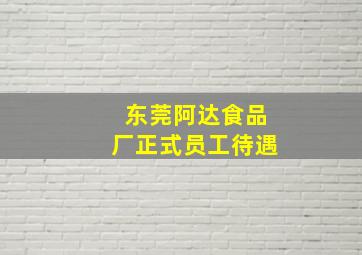 东莞阿达食品厂正式员工待遇